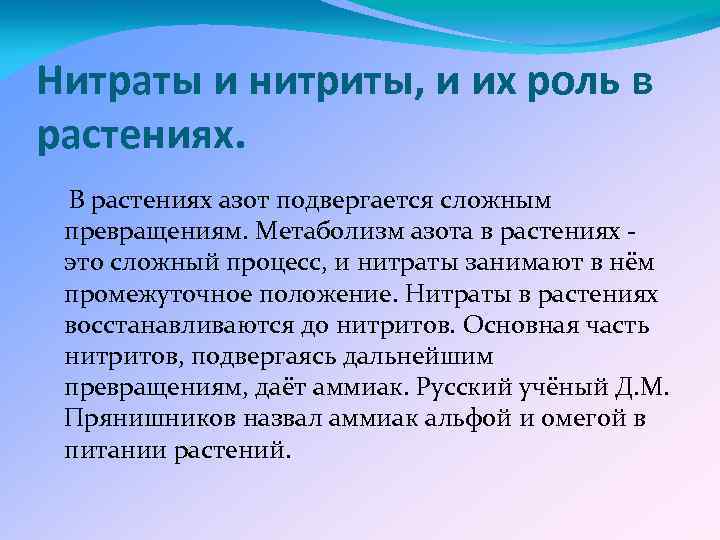 Нитраты и нитриты, и их роль в растениях.

В растениях азот подвергается сложным превращениям. Метаболизм азота в растениях - это сложный процесс, и нитраты занимают в нём промежуточное положение. Нитраты в растениях восстанавливаются до нитритов. Основная часть нитритов, подвергаясь дальнейшим превращениям, даёт аммиак. Русский учёный Д.М. Прянишников назвал аммиак альфой и омегой в питании растений.